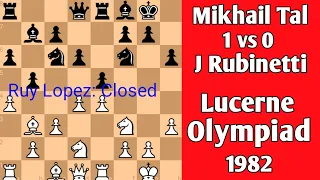 Ruy Lopez: Closed

Mikhail Tal
1 vs 0
J Rubinetti

Lucerne
Olympiad
1982